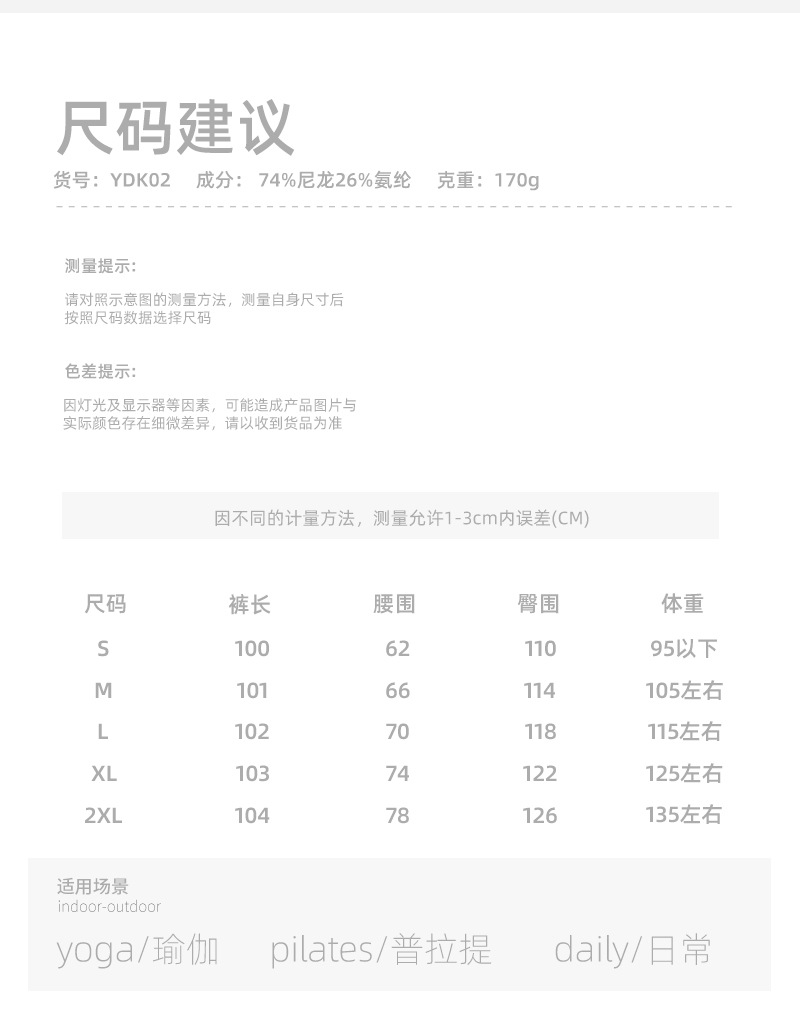 尺码建议

货号：YDK02　成分：74%尼龙26%氨纶　克重：170g

测量提示：

请对照示意图的测量方法，测量自身尺寸后按照尺码数据选择尺码

色差提示：

因灯光及显示器等因素，可能造成产品图片与实际颜色存在细微差异，请以收到货品为准

因不同的计量方法，测量允许1-3cm内误差(CM)

| 尺码 | 裤长 | 腰围 | 臀围 | 体重 |
|---|---|---|---|---|
| S | 100 | 62 | 110 | 95以下 |
| M | 101 | 66 | 114 | 105左右 |
| L | 102 | 70 | 118 | 115左右 |
| XL | 103 | 74 | 122 | 125左右 |
| 2XL | 104 | 78 | 126 | 135左右 |

适用场景
indoor-outdoor

yoga/瑜伽　pilates/普拉提　daily/日常